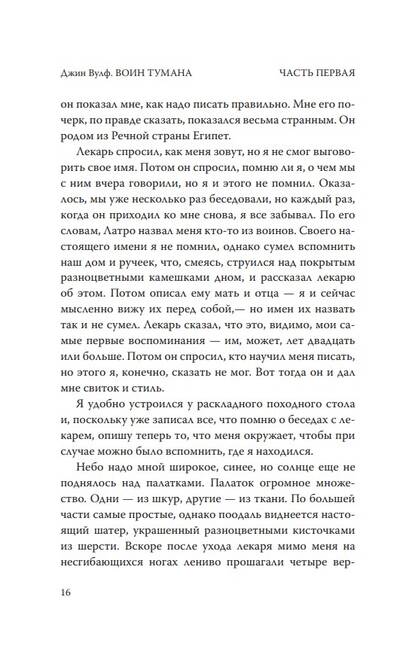 Джин Вулф. ВОИН ТУМАНА

ЧАСТЬ ПЕРВАЯ

он показал мне, как надо писать правильно. Мне его почерк, по правде сказать, показался весьма странным. Он родом из Речной страны Египет.

Лекарь спросил, как меня зовут, но я не смог выговорить свое имя. Потом он спросил, помню ли я, о чем мы с ним вчера говорили, но я и этого не помнил. Оказалось, мы уже несколько раз беседовали, но каждый раз, когда он приходил ко мне снова, я все забывал. По его словам, Латро назвал меня кто-то из воинов. Своего настоящего имени я не помнил, однако сумел вспомнить наш дом и ручеек, что, смеясь, струился над покрытым разноцветными камешками дном, и рассказал лекарю об этом. Потом описал ему мать и отца — я и сейчас мысленно вижу их перед собой,— но имен их назвать так и не сумел. Лекарь сказал, что это, видимо, мои самые первые воспоминания — им, может, лет двадцать или больше. Потом он спросил, кто научил меня писать, но этого я, конечно, сказать не мог. Вот тогда он и дал мне свиток и стиль.

Я удобно устроился у раскладного походного стола и, поскольку уже записал все, что помню о беседах с лекарем, опишу теперь то, что меня окружает, чтобы при случае можно было вспомнить, где я находился.

Небо надо мной широкое, синее, но солнце еще не поднялось над палатками. Палаток огромное множество. Одни — из шкур, другие — из ткани. По большей части самые простые, однако поодаль виднеется настоящий шатер, украшенный разноцветными кисточками из шерсти. Вскоре после ухода лекаря мимо меня на несгибающихся ногах лениво прошагали четыре вер-

16